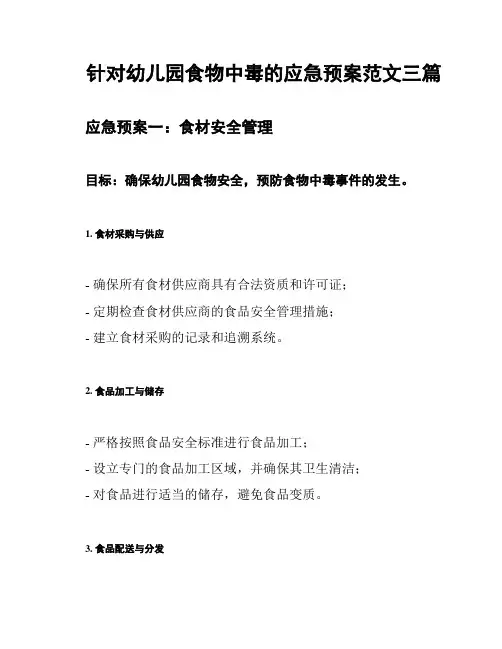 针对幼儿园食物中毒的应急预案范文三篇

应急预案一：食材安全管理

目标：确保幼儿园食物安全，预防食物中毒事件的发生。

1. 食材采购与供应

- 确保所有食材供应商具有合法资质和许可证；
- 定期检查食材供应商的食品安全管理措施；
- 建立食材采购的记录和追溯系统。

2. 食品加工与储存

- 严格按照食品安全标准进行食品加工；
- 设立专门的食品加工区域，并确保其卫生清洁；
- 对食品进行适当的储存，避免食品变质。

3. 食品配送与分发